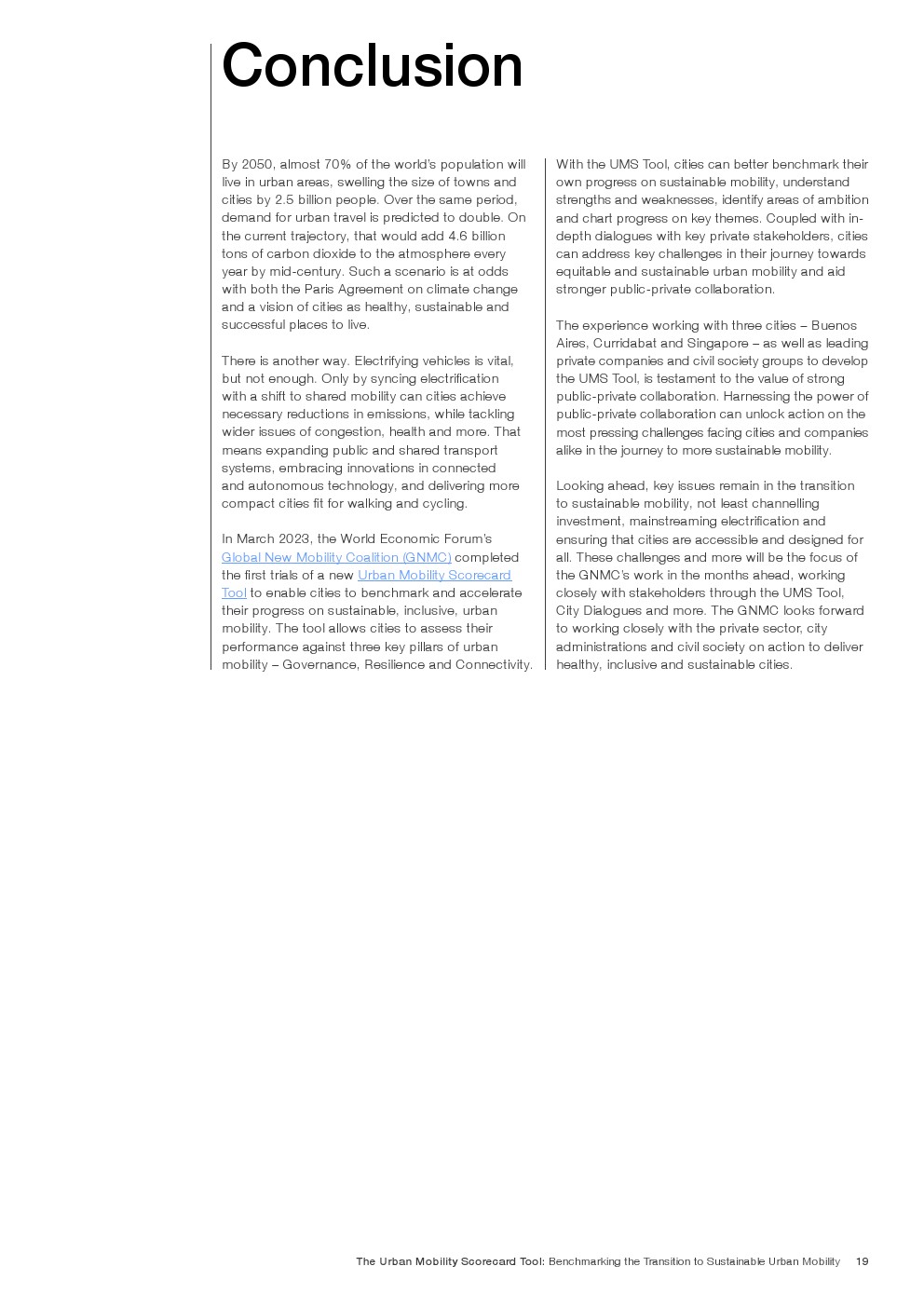 Conclusion

By 2050, almost 70% of the world's population will live in urban areas, swelling the size of towns and cities by 2.5 billion people. Over the same period, demand for urban travel is predicted to double. On the current trajectory, that would add 4.6 billion tons of carbon dioxide to the atmosphere every year by mid-century. Such a scenario is at odds with both the Paris Agreement on climate change and a vision of cities as healthy, sustainable and successful places to live.

There is another way. Electrifying vehicles is vital, but not enough. Only by syncing electrification with a shift to shared mobility can cities achieve necessary reductions in emissions, while tackling wider issues of congestion, health and more. That means expanding public and shared transport systems, embracing innovations in connected and autonomous technology, and delivering more compact cities fit for walking and cycling.

In March 2023, the World Economic Forum's Global New Mobility Coalition (GNMC) completed the first trials of a new Urban Mobility Scorecard Tool to enable cities to benchmark and accelerate their progress on sustainable, inclusive, urban mobility. The tool allows cities to assess their performance against three key pillars of urban mobility – Governance, Resilience and Connectivity.

With the UMS Tool, cities can better benchmark their own progress on sustainable mobility, understand strengths and weaknesses, identify areas of ambition and chart progress on key themes. Coupled with in-depth dialogues with key private stakeholders, cities can address key challenges in their journey towards equitable and sustainable urban mobility and aid stronger public-private collaboration.

The experience working with three cities – Buenos Aires, Curridabat and Singapore – as well as leading private companies and civil society groups to develop the UMS Tool, is testament to the value of strong public-private collaboration. Harnessing the power of public-private collaboration can unlock action on the most pressing challenges facing cities and companies alike in the journey to more sustainable mobility.

Looking ahead, key issues remain in the transition to sustainable mobility, not least channelling investment, mainstreaming electrification and ensuring that cities are accessible and designed for all. These challenges and more will be the focus of the GNMC's work in the months ahead, working closely with stakeholders through the UMS Tool, City Dialogues and more. The GNMC looks forward to working closely with the private sector, city administrations and civil society on action to deliver healthy, inclusive and sustainable cities.

The Urban Mobility Scorecard Tool: Benchmarking the Transition to Sustainable Urban Mobility 19